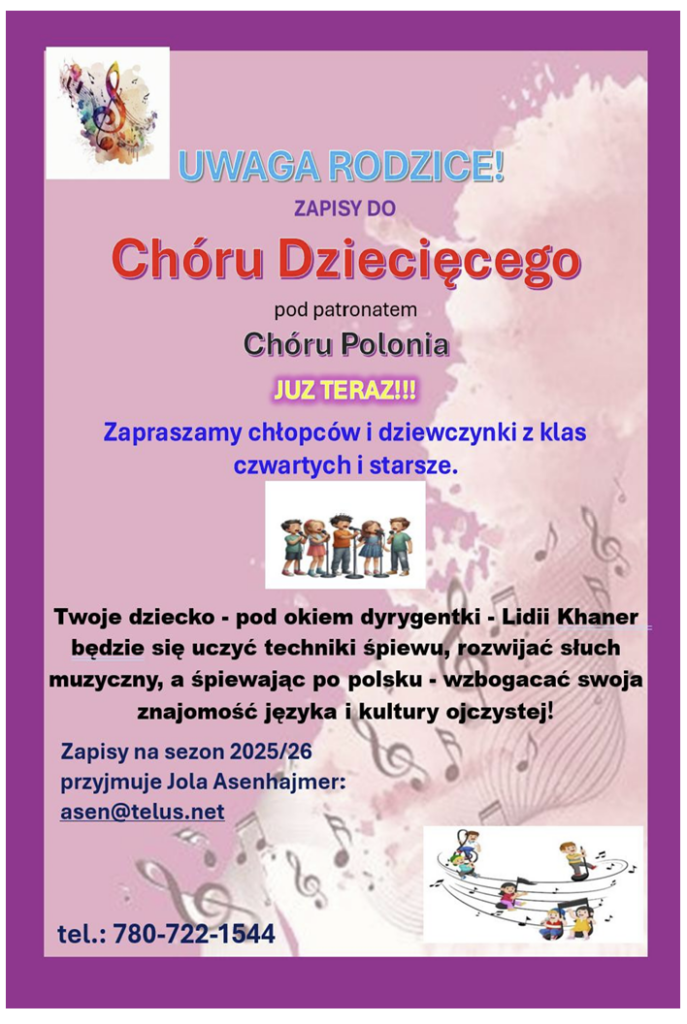 UWAGA RODZICE!

ZAPISY DO

Chóru Dziecięcego

pod patronatem

Chóru Polonia

JUZ TERAZ!!!

Zapraszamy chłopców i dziewczynki z klas czwartych i starsze.

Twoje dziecko - pod okiem dyrygentki - Lidii Khaner będzie się uczyć techniki śpiewu, rozwijać słuch muzyczny, a śpiewając po polsku - wzbogacać swoja znajomość języka i kultury ojczystej!

Zapisy na sezon 2025/26 przyjmuje Jola Asenhajmer: asen@telus.net

tel.: 780-722-1544